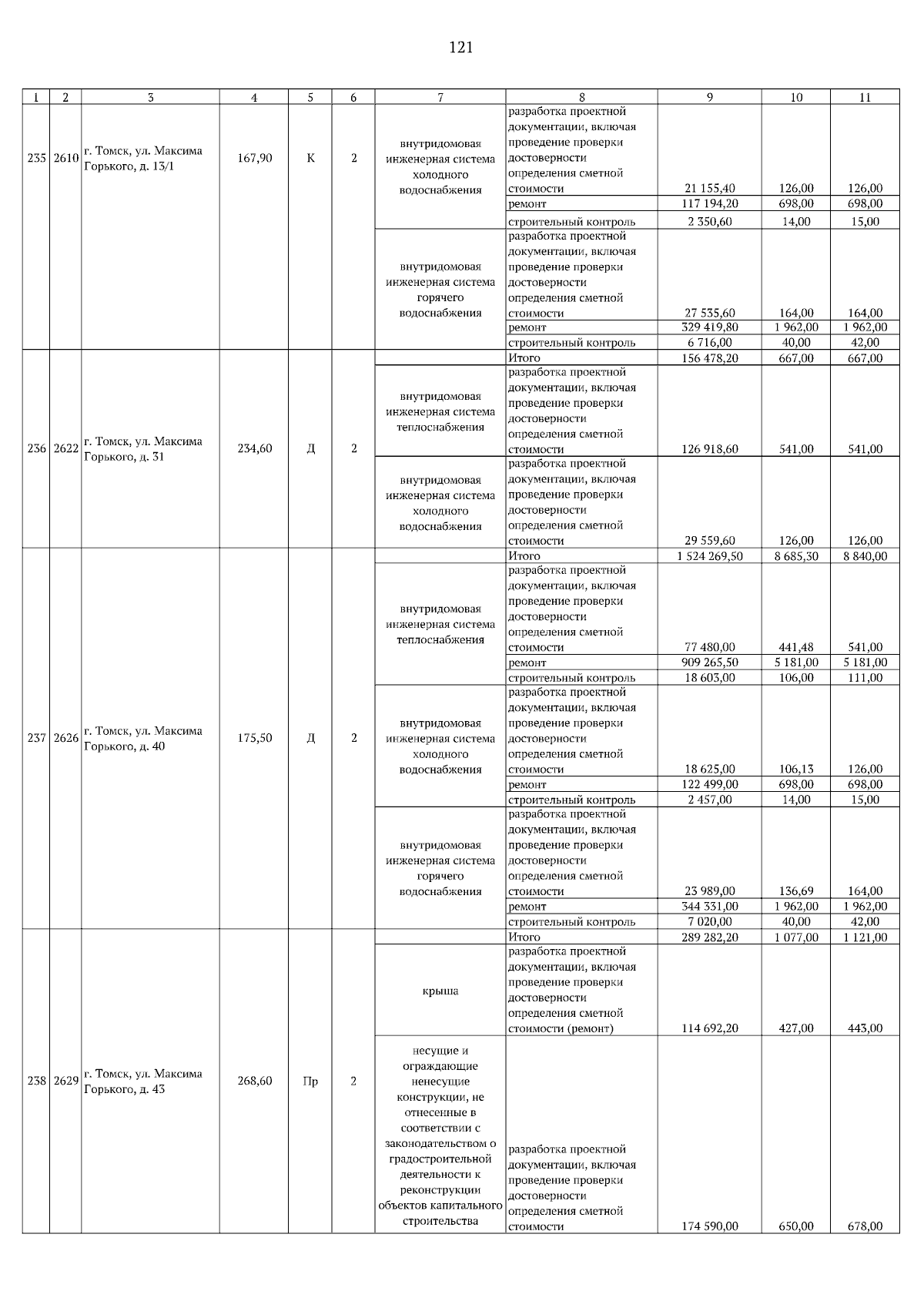 121

| 1 | 2 | 3 | 4 | 5 | 6 | 7 | 8 | 9 | 10 | 11 |
|---|---|---|---|---|---|---|---|---|---|---|
| 235 | 2610 | г. Томск, ул. Максима Горького, д. 13/1 | 167,90 | К | 2 | внутридомовая инженерная система холодного водоснабжения | разработка проектной документации, включая проведение проверки достоверности определения сметной стоимости | 21 155,40 | 126,00 | 126,00 |
| | | | | | | | ремонт | 117 194,20 | 698,00 | 698,00 |
| | | | | | | | строительный контроль | 2 350,60 | 14,00 | 15,00 |
| | | | | | | внутридомовая инженерная система горячего водоснабжения | разработка проектной документации, включая проведение проверки достоверности определения сметной стоимости | 27 535,60 | 164,00 | 164,00 |
| | | | | | | | ремонт | 329 419,80 | 1 962,00 | 1 962,00 |
| | | | | | | | строительный контроль | 6 716,00 | 40,00 | 42,00 |
| 236 | 2622 | г. Томск, ул. Максима Горького, д. 31 | 234,60 | Д | 2 | | Итого | 156 478,20 | 667,00 | 667,00 |
| | | | | | | внутридомовая инженерная система теплоснабжения | разработка проектной документации, включая проведение проверки достоверности определения сметной стоимости | 126 918,60 | 541,00 | 541,00 |
| | | | | | | внутридомовая инженерная система холодного водоснабжения | разработка проектной документации, включая проведение проверки достоверности определения сметной стоимости | 29 559,60 | 126,00 | 126,00 |
| 237 | 2626 | г. Томск, ул. Максима Горького, д. 40 | 175,50 | Д | 2 | | Итого | 1 524 269,50 | 8 685,30 | 8 840,00 |
| | | | | | | внутридомовая инженерная система теплоснабжения | разработка проектной документации, включая проведение проверки достоверности определения сметной стоимости | 77 480,00 | 441,48 | 541,00 |
| | | | | | | | ремонт | 909 265,50 | 5 181,00 | 5 181,00 |
| | | | | | | | строительный контроль | 18 603,00 | 106,00 | 111,00 |
| | | | | | | внутридомовая инженерная система холодного водоснабжения | разработка проектной документации, включая проведение проверки достоверности определения сметной стоимости | 18 625,00 | 106,13 | 126,00 |
| | | | | | | | ремонт | 122 499,00 | 698,00 | 698,00 |
| | | | | | | | строительный контроль | 2 457,00 | 14,00 | 15,00 |
| | | | | | | внутридомовая инженерная система горячего водоснабжения | разработка проектной документации, включая проведение проверки достоверности определения сметной стоимости | 23 989,00 | 136,69 | 164,00 |
| | | | | | | | ремонт | 344 331,00 | 1 962,00 | 1 962,00 |
| | | | | | | | строительный контроль | 7 020,00 | 40,00 | 42,00 |
| 238 | 2629 | г. Томск, ул. Максима Горького, д. 43 | 268,60 | Пр | 2 | | Итого | 289 282,20 | 1 077,00 | 1 121,00 |
| | | | | | | крыша | разработка проектной документации, включая проведение проверки достоверности определения сметной стоимости (ремонт) | 114 692,20 | 427,00 | 443,00 |
| | | | | | | несущие и ограждающие ненесущие конструкции, не отнесенные в соответствии с законодательством о градостроительной деятельности к реконструкции объектов капитального строительства | разработка проектной документации, включая проведение проверки достоверности определения сметной стоимости | 174 590,00 | 650,00 | 678,00 |